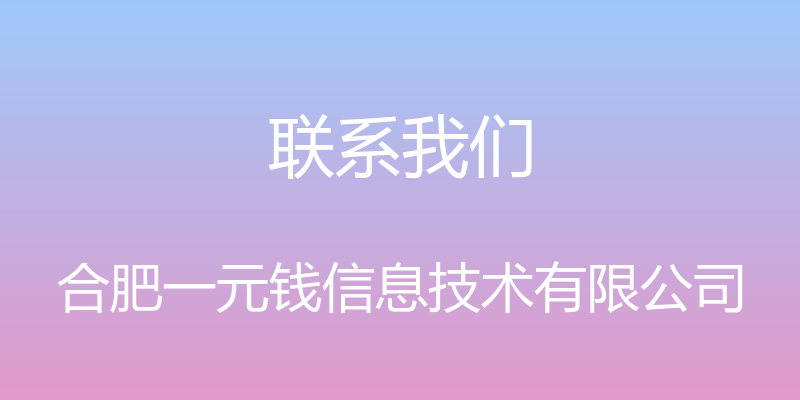 联系我们

合肥一元钱信息技术有限公司